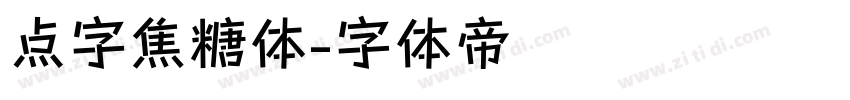 点字焦糖体-字体帝

www.zi ti di.com www.zi ti di.com www.zi ti di.com www.zi ti di.com